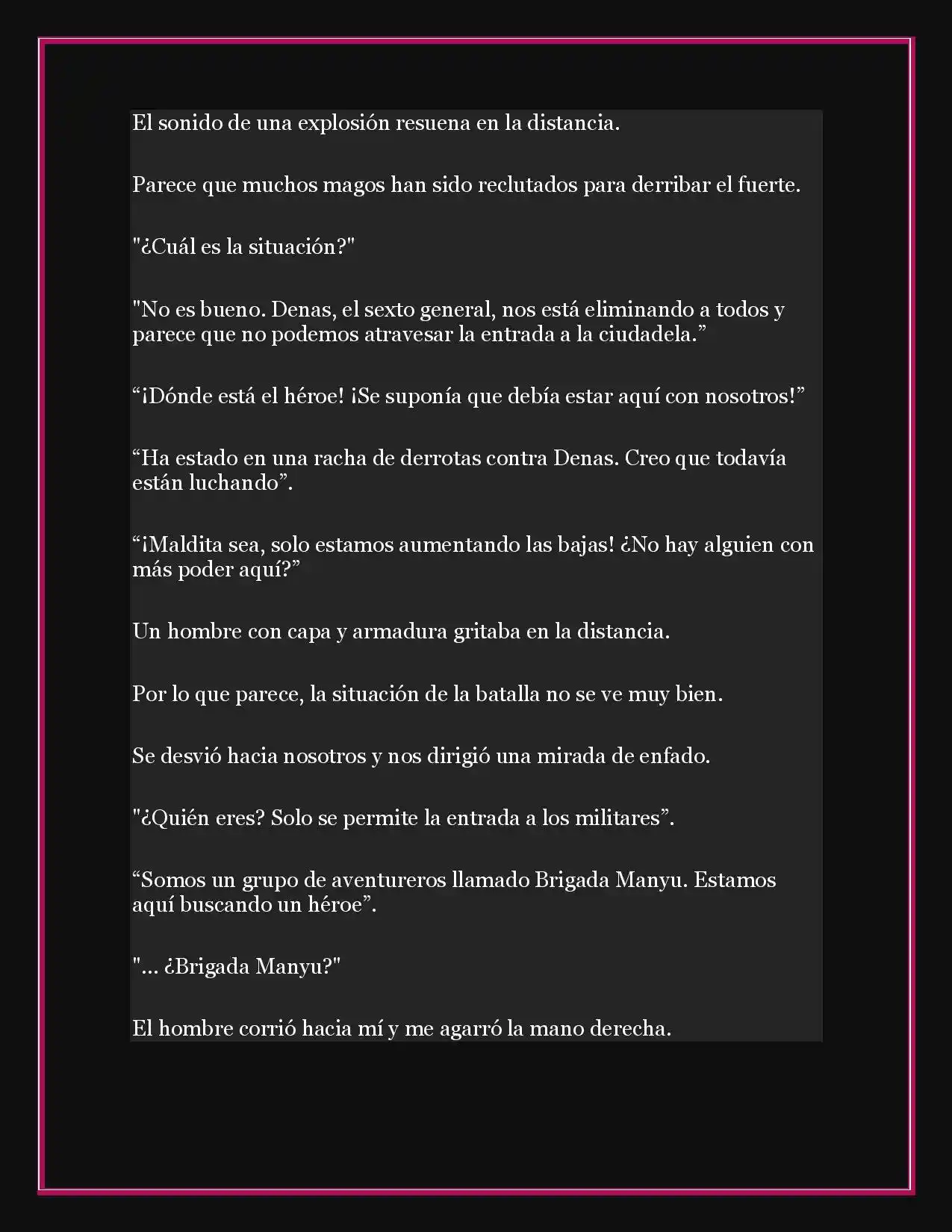 El sonido de una explosión resuena en la distancia.

Parece que muchos magos han sido reclutados para derribar el fuerte.

"¿Cuál es la situación?"

"No es bueno. Denas, el sexto general, nos está eliminando a todos y parece que no podemos atravesar la entrada a la ciudadela.”

“¡Dónde está el héroe! ¡Se suponía que debía estar aquí con nosotros!”

“Ha estado en una racha de derrotas contra Denas. Creo que todavía están luchando”.

“¡Maldita sea, solo estamos aumentando las bajas! ¿No hay alguien con más poder aquí?”

Un hombre con capa y armadura gritaba en la distancia.

Por lo que parece, la situación de la batalla no se ve muy bien.

Se desvió hacia nosotros y nos dirigió una mirada de enfado.

"¿Quién eres? Solo se permite la entrada a los militares”.

“Somos un grupo de aventureros llamado Brigada Manyu. Estamos aquí buscando un héroe”.

"... ¿Brigada Manyu?"

El hombre corrió hacia mí y me agarró la mano derecha.